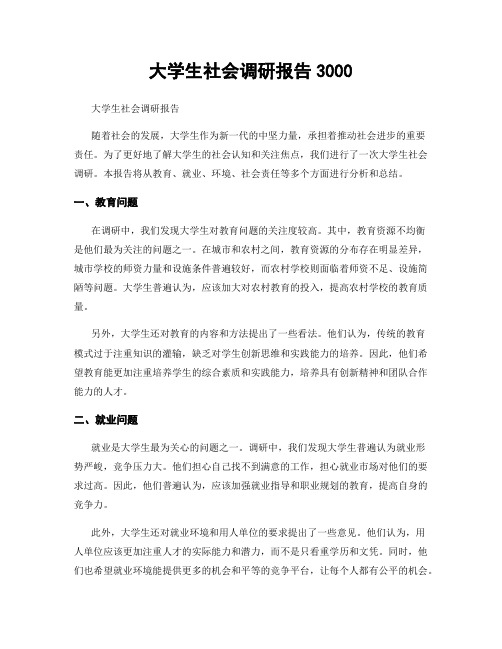 大学生社会调研报告 3000

大学生社会调研报告

随着社会的发展，大学生作为新一代的中坚力量，承担着推动社会进步的重要责任。为了更好地了解大学生的社会认知和关注焦点，我们进行了一次大学生社会调研。本报告将从教育、就业、环境、社会责任等多个方面进行分析和总结。

一、教育问题

在调研中，我们发现大学生对教育问题的关注度较高。其中，教育资源不均衡是他们最为关注的问题之一。在城市和农村之间，教育资源的分布存在明显差异，城市学校的师资力量和设施条件普遍较好，而农村学校则面临着师资不足、设施简陋等问题。大学生普遍认为，应该加大对农村教育的投入，提高农村学校的教育质量。

另外，大学生还对教育的内容和方法提出了一些看法。他们认为，传统的教育模式过于注重知识的灌输，缺乏对学生创新思维和实践能力的培养。因此，他们希望教育能更加注重培养学生的综合素质和实践能力，培养具有创新精神和团队合作能力的人才。

二、就业问题

就业是大学生最为关心的问题之一。调研中，我们发现大学生普遍认为就业形势严峻，竞争压力大。他们担心自己找不到满意的工作，担心就业市场对他们的要求过高。因此，他们普遍认为，应该加强就业指导和职业规划的教育，提高自身的竞争力。

此外，大学生还对就业环境和用人单位的要求提出了一些意见。他们认为，用人单位应该更加注重人才的实际能力和潜力，而不是只看重学历和文凭。同时，他们也希望就业环境能提供更多的机会和平等的竞争平台，让每个人都有公平的机会。